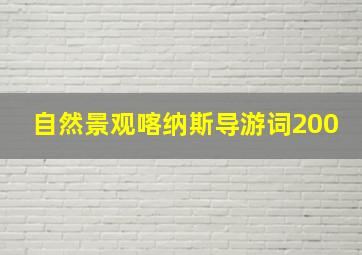 自然景观喀纳斯导游词200